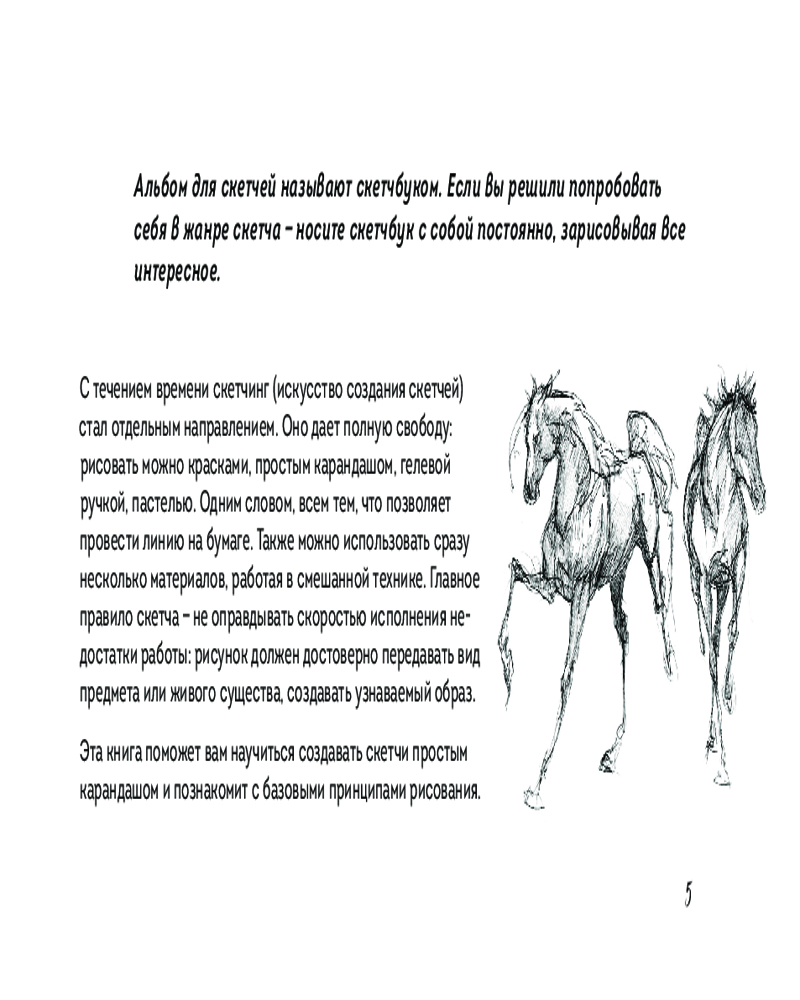 Альбом для скетчей называют скетчбуком. Если вы решили попробовать себя в жанре скетча – носите скетчбук с собой постоянно, зарисовывая все интересное.

С течением времени скетчинг (искусство создания скетчей) стал отдельным направлением. Оно дает полную свободу: рисовать можно красками, простым карандашом, гелевой ручкой, пастелью. Одним словом, всем тем, что позволяет провести линию на бумаге. Также можно использовать сразу несколько материалов, работая в смешанной технике. Главное правило скетча – не оправдывать скоростью исполнения недостатки работы: рисунок должен достоверно передавать вид предмета или живого существа, создавать узнаваемый образ.

Эта книга поможет вам научиться создавать скетчи простым карандашом и познакомит с базовыми принципами рисования.

5